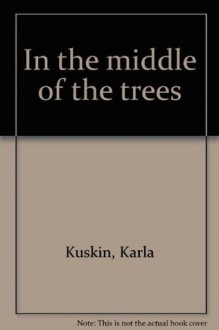 In the middle of the trees

Kuskin, Karla

Note: This is not the actual book cover